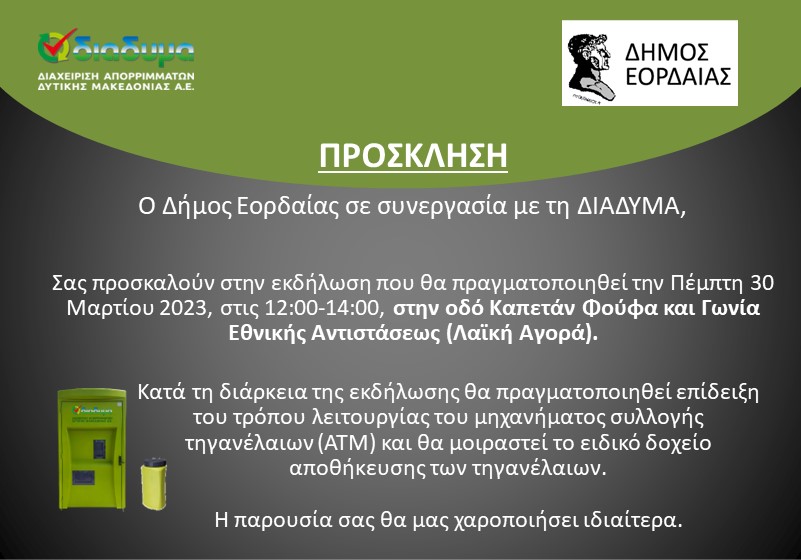 διαδυμα
ΔΙΑΧΕΙΡΙΣΗ ΑΠΟΡΡΙΜΜΑΤΩΝ ΔΥΤΙΚΗΣ ΜΑΚΕΔΟΝΙΑΣ Α.Ε.

ΔΗΜΟΣ ΕΟΡΔΑΙΑΣ

ΠΡΟΣΚΛΗΣΗ

Ο Δήμος Εορδαίας σε συνεργασία με τη ΔΙΑΔΥΜΑ,

Σας προσκαλούν στην εκδήλωση που θα πραγματοποιηθεί την Πέμπτη 30 Μαρτίου 2023, στις 12:00-14:00, στην οδό Καπετάν Φούφα και Γωνία Εθνικής Αντιστάσεως (Λαϊκή Αγορά).

Κατά τη διάρκεια της εκδήλωσης θα πραγματοποιηθεί επίδειξη του τρόπου λειτουργίας του μηχανήματος συλλογής τηγανέλαιων (ΑΤΜ) και θα μοιραστεί το ειδικό δοχείο αποθήκευσης των τηγανέλαιων.

Η παρουσία σας θα μας χαροποιήσει ιδιαίτερα.